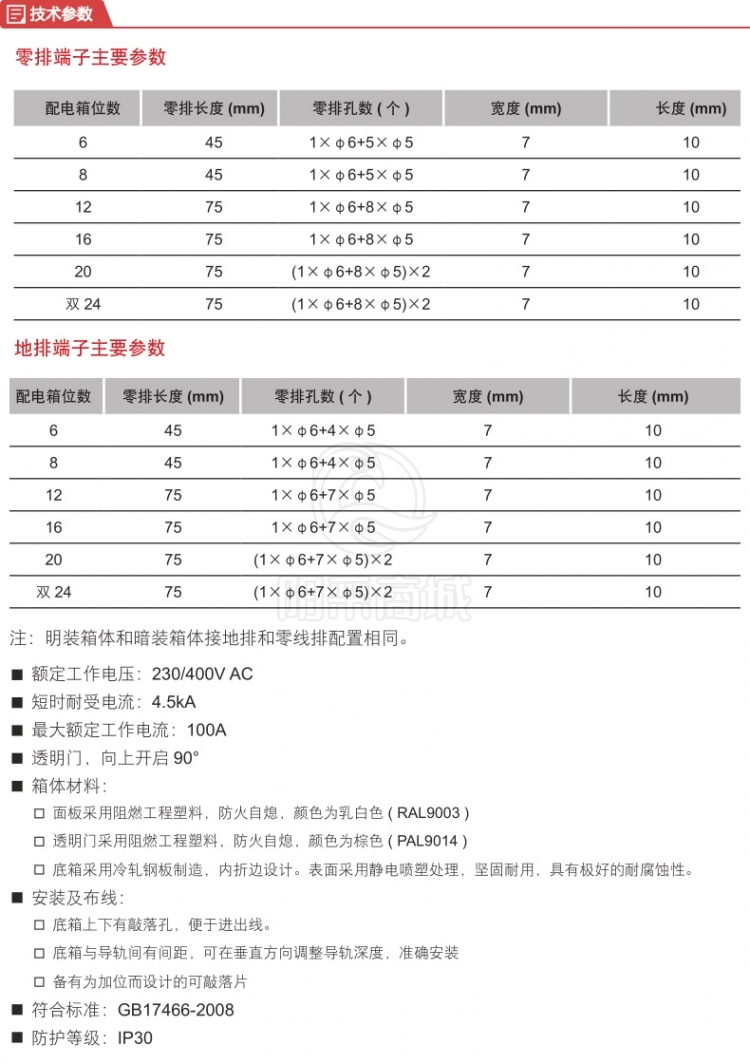 技术参数

零排端子主要参数

| 配电箱位数 | 零排长度 (mm) | 零排孔数 ( 个 ) | 宽度 (mm) | 长度 (mm) |
|---|---|---|---|---|
| 6 | 45 | 1× φ6+5× φ5 | 7 | 10 |
| 8 | 45 | 1× φ6+5× φ5 | 7 | 10 |
| 12 | 75 | 1× φ6+8× φ5 | 7 | 10 |
| 16 | 75 | 1× φ6+8× φ5 | 7 | 10 |
| 20 | 75 | (1× φ6+8× φ5)×2 | 7 | 10 |
| 双 24 | 75 | (1× φ6+8× φ5)×2 | 7 | 10 |

地排端子主要参数

| 配电箱位数 | 零排长度 (mm) | 零排孔数 ( 个 ) | 宽度 (mm) | 长度 (mm) |
|---|---|---|---|---|
| 6 | 45 | 1× φ6+4× φ5 | 7 | 10 |
| 8 | 45 | 1× φ6+4× φ5 | 7 | 10 |
| 12 | 75 | 1× φ6+7× φ5 | 7 | 10 |
| 16 | 75 | 1× φ6+7× φ5 | 7 | 10 |
| 20 | 75 | (1× φ6+7× φ5)×2 | 7 | 10 |
| 双 24 | 75 | (1× φ6+7× φ5)×2 | 7 | 10 |

注：明装箱体和暗装箱体接地排和零线排配置相同。

■ 额定工作电压：230/400V AC
■ 短时耐受电流：4.5kA
■ 最大额定工作电流：100A
■ 透明门，向上开启 90°
■ 箱体材料：
□ 面板采用阻燃工程塑料，防火自熄，颜色为乳白色 ( RAL9003 )
□ 透明门采用阻燃工程塑料，防火自熄，颜色为棕色 ( PAL9014 )
□ 底箱采用冷轧钢板制造，内折边设计。表面采用静电喷塑处理，坚固耐用，具有极好的耐腐蚀性。
■ 安装及布线：
□ 底箱上下有敲落孔，便于进出线。
□ 底箱与导轨间有间距，可在垂直方向调整导轨深度，准确安装
□ 备有为加位而设计的可敲落片
■ 符合标准：GB17466-2008
■ 防护等级：IP30